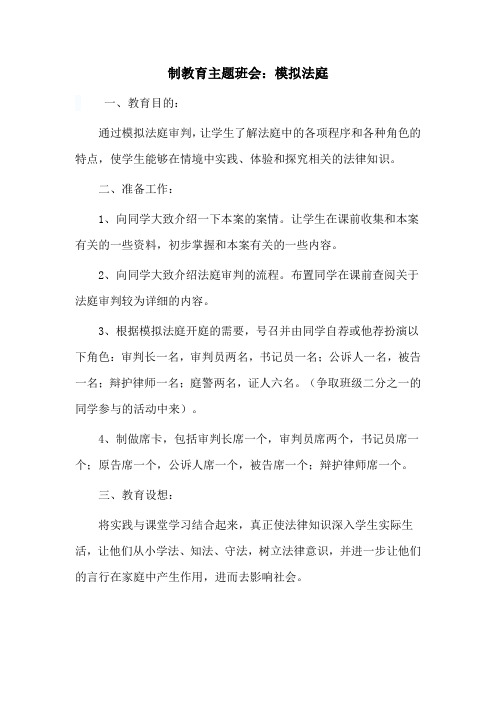 制教育主题班会：模拟法庭

一、教育目的：

通过模拟法庭审判，让学生了解法庭中的各项程序和各种角色的特点，使学生能够在情境中实践、体验和探究相关的法律知识。

二、准备工作：

1、向同学大致介绍一下本案的案情。让学生在课前收集和本案有关的一些资料，初步掌握和本案有关的一些内容。

2、向同学大致介绍法庭审判的流程。布置同学在课前查阅关于法庭审判较为详细的内容。

3、根据模拟法庭开庭的需要，号召并由同学自荐或他荐扮演以下角色：审判长一名，审判员两名，书记员一名；公诉人一名，被告一名；辩护律师一名；庭警两名，证人六名。（争取班级二分之一的同学参与的活动中来）。

4、制做席卡，包括审判长席一个，审判员席两个，书记员席一个；原告席一个，公诉人席一个，被告席一个；辩护律师席一个。

三、教育设想：

将实践与课堂学习结合起来，真正使法律知识深入学生实际生活，让他们从小学法、知法、守法，树立法律意识，并进一步让他们的言行在家庭中产生作用，进而去影响社会。